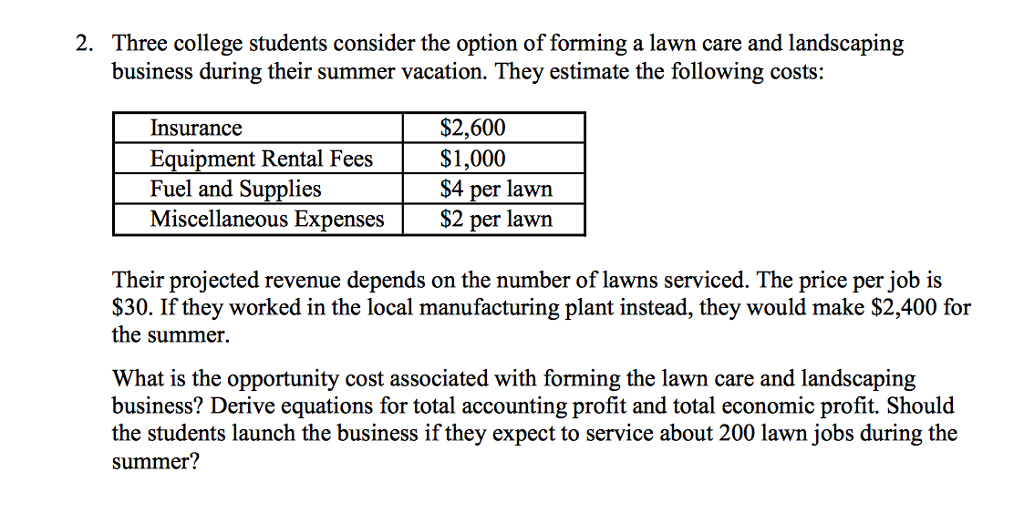 2. Three college students consider the option of forming a lawn care and landscaping business during their summer vacation. They estimate the following costs:

| Insurance | \$2,600 |
|---|---|
| Equipment Rental Fees | \$1,000 |
| Fuel and Supplies | \$4 per lawn |
| Miscellaneous Expenses | \$2 per lawn |

Their projected revenue depends on the number of lawns serviced. The price per job is \$30. If they worked in the local manufacturing plant instead, they would make \$2,400 for the summer.

What is the opportunity cost associated with forming the lawn care and landscaping business? Derive equations for total accounting profit and total economic profit. Should the students launch the business if they expect to service about 200 lawn jobs during the summer?